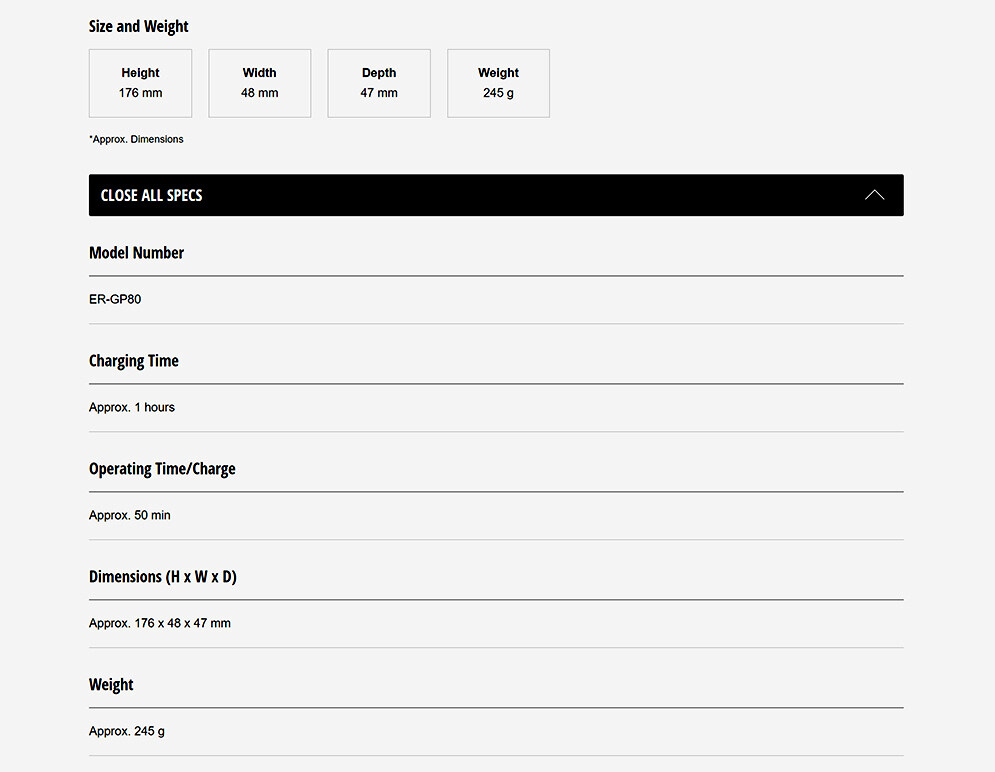 Size and Weight

Height
176 mm

Width
48 mm

Depth
47 mm

Weight
245 g

*Approx. Dimensions

CLOSE ALL SPECS

Model Number

ER-GP80

Charging Time

Approx. 1 hours

Operating Time/Charge

Approx. 50 min

Dimensions (H x W x D)

Approx. 176 x 48 x 47 mm

Weight

Approx. 245 g